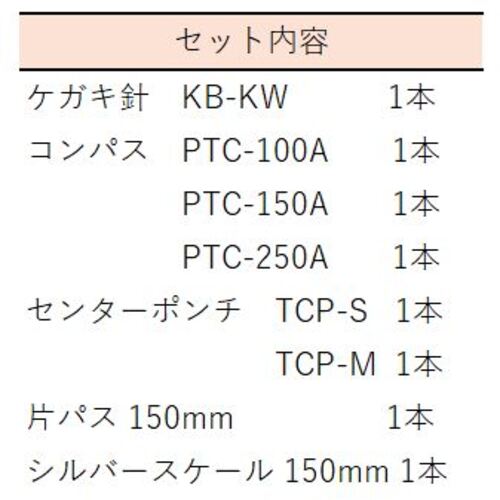 セット内容

ケガキ針　KB-KW　1本
コンパス　PTC-100A　1本
PTC-150A　1本
PTC-250A　1本
センターポンチ　TCP-S　1本
TCP-M　1本
片パス 150mm　1本
シルバースケール 150mm 1本